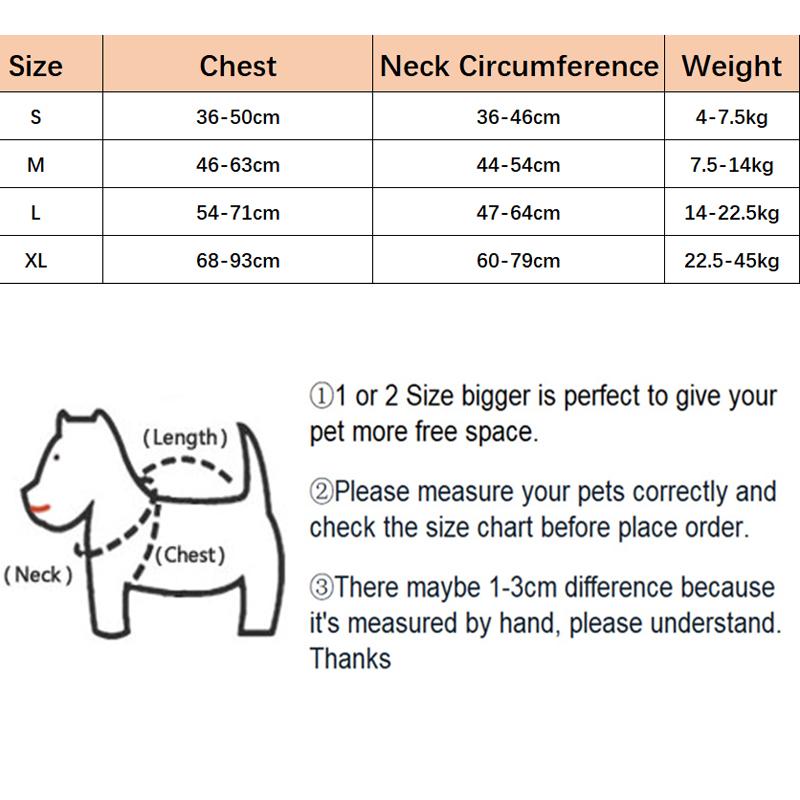 | Size | Chest | Neck Circumference | Weight |
|---|---|---|---|
| S | 36-50cm | 36-46cm | 4-7.5kg |
| M | 46-63cm | 44-54cm | 7.5-14kg |
| L | 54-71cm | 47-64cm | 14-22.5kg |
| XL | 68-93cm | 60-79cm | 22.5-45kg |

(Length)

(Chest)

(Neck)

①1 or 2 Size bigger is perfect to give your pet more free space.

②Please measure your pets correctly and check the size chart before place order.

③There maybe 1-3cm difference because it's measured by hand, please understand. Thanks